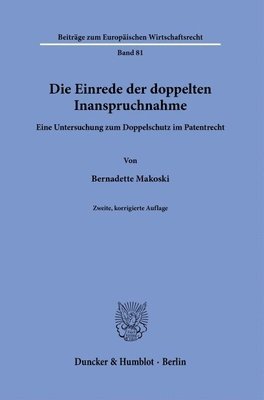 Beiträge zum Europäischen Wirtschaftsrecht

Band 81

Die Einrede der doppelten Inanspruchnahme

Eine Untersuchung zum Doppelschutz im Patentrecht

Von

Bernadette Makoski

Zweite, korrigierte Auflage

Duncker & Humblot · Berlin